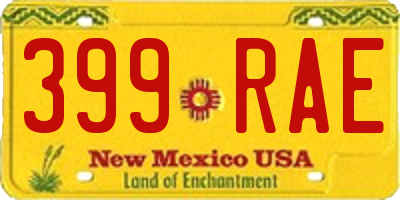 399 RAE
New Mexico USA
Land of Enchantment